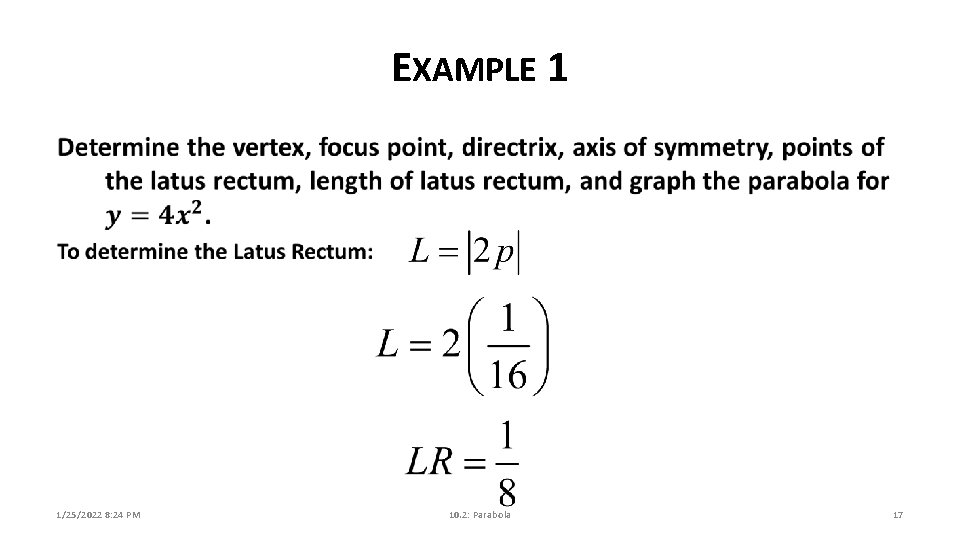 EXAMPLE 1

Determine the vertex, focus point, directrix, axis of symmetry, points of the latus rectum, length of latus rectum, and graph the parabola for $y = 4x^2$.

To determine the Latus Rectum: $L = |2p|$

$L = 2\left(\frac{1}{16}\right)$

$LR = \frac{1}{8}$

1/25/2022 8:24 PM 10.2: Parabola 17